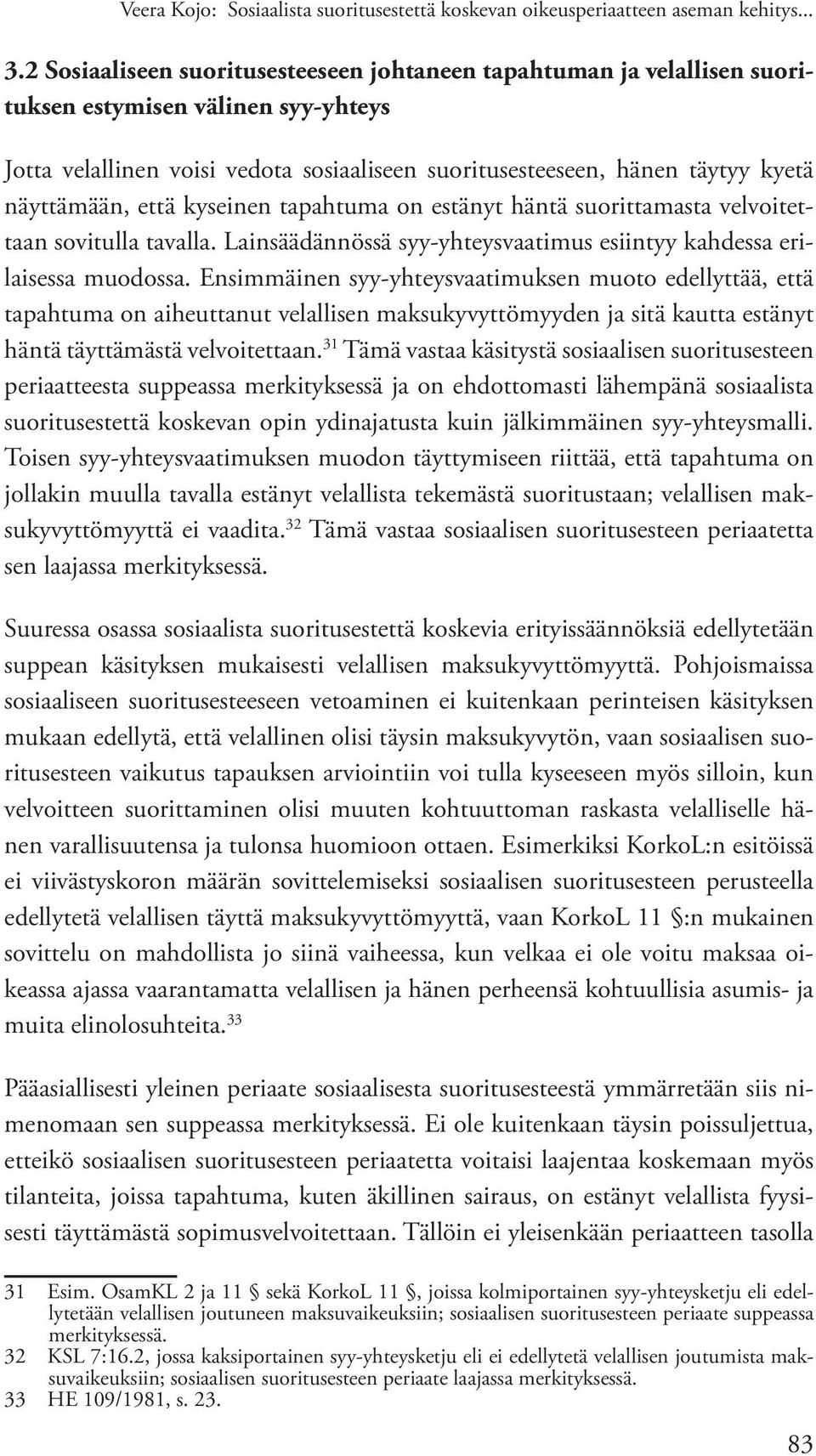 Veera Kojo: Sosiaalista suoritusestettä koskevan oikeusperiaatteen aseman kehitys...

3.2 Sosiaaliseen suoritusesteeseen johtaneen tapahtuman ja velallisen suorituksen estymisen välinen syy-yhteys

Jotta velallinen voisi vedota sosiaaliseen suoritusesteeseen, hänen täytyy kyetä näyttämään, että kyseinen tapahtuma on estänyt häntä suorittamasta velvoitettaan sovitulla tavalla. Lainsäädännössä syy-yhteysvaatimus esiintyy kahdessa erilaisessa muodossa. Ensimmäinen syy-yhteysvaatimuksen muoto edellyttää, että tapahtuma on aiheuttanut velallisen maksukyvyttömyyden ja sitä kautta estänyt häntä täyttämästä velvoitettaan.$^{31}$ Tämä vastaa käsitystä sosiaalisen suoritusesteen periaatteesta suppeassa merkityksessä ja on ehdottomasti lähempänä sosiaalista suoritusestettä koskevan opin ydinajatusta kuin jälkimmäinen syy-yhteysmalli. Toisen syy-yhteysvaatimuksen muodon täyttymiseen riittää, että tapahtuma on jollakin muulla tavalla estänyt velallista tekemästä suoritustaan; velallisen maksukyvyttömyyttä ei vaadita.$^{32}$ Tämä vastaa sosiaalisen suoritusesteen periaatetta sen laajassa merkityksessä.

Suuressa osassa sosiaalista suoritusestettä koskevia erityissäännöksiä edellytetään suppean käsityksen mukaisesti velallisen maksukyvyttömyyttä. Pohjoismaissa sosiaaliseen suoritusesteeseen vetoaminen ei kuitenkaan perinteisen käsityksen mukaan edellytä, että velallinen olisi täysin maksukyvytön, vaan sosiaalisen suoritusesteen vaikutus tapauksen arviointiin voi tulla kyseeseen myös silloin, kun velvoitteen suorittaminen olisi muuten kohtuuttoman raskasta velalliselle hänen varallisuutensa ja tulonsa huomioon ottaen. Esimerkiksi KorkoL:n esitöissä ei viivästyskoron määrän sovittelemiseksi sosiaalisen suoritusesteen perusteella edellytetä velallisen täyttä maksukyvyttömyyttä, vaan KorkoL 11 §:n mukainen sovittelu on mahdollista jo siinä vaiheessa, kun velkaa ei ole voitu maksaa oikeassa ajassa vaarantamatta velallisen ja hänen perheensä kohtuullisia asumis- ja muita elinolosuhteita.$^{33}$

Pääasiallisesti yleinen periaate sosiaalisesta suoritusesteestä ymmärretään siis nimenomaan sen suppeassa merkityksessä. Ei ole kuitenkaan täysin poissuljettua, etteikö sosiaalisen suoritusesteen periaatetta voitaisi laajentaa koskemaan myös tilanteita, joissa tapahtuma, kuten äkillinen sairaus, on estänyt velallista fyysisesti täyttämästä sopimusvelvoitettaan. Tällöin ei yleisenkään periaatteen tasolla

31 Esim. OsamKL 2 ja 11 § sekä KorkoL 11 §, joissa kolmiportainen syy-yhteysketju eli edellytetään velallisen joutuneen maksuvaikeuksiin; sosiaalisen suoritusesteen periaate suppeassa merkityksessä.
32 KSL 7:16.2, jossa kaksiportainen syy-yhteysketju eli ei edellytetä velallisen joutumista maksuvaikeuksiin; sosiaalisen suoritusesteen periaate laajassa merkityksessä.
33 HE 109/1981, s. 23.

83